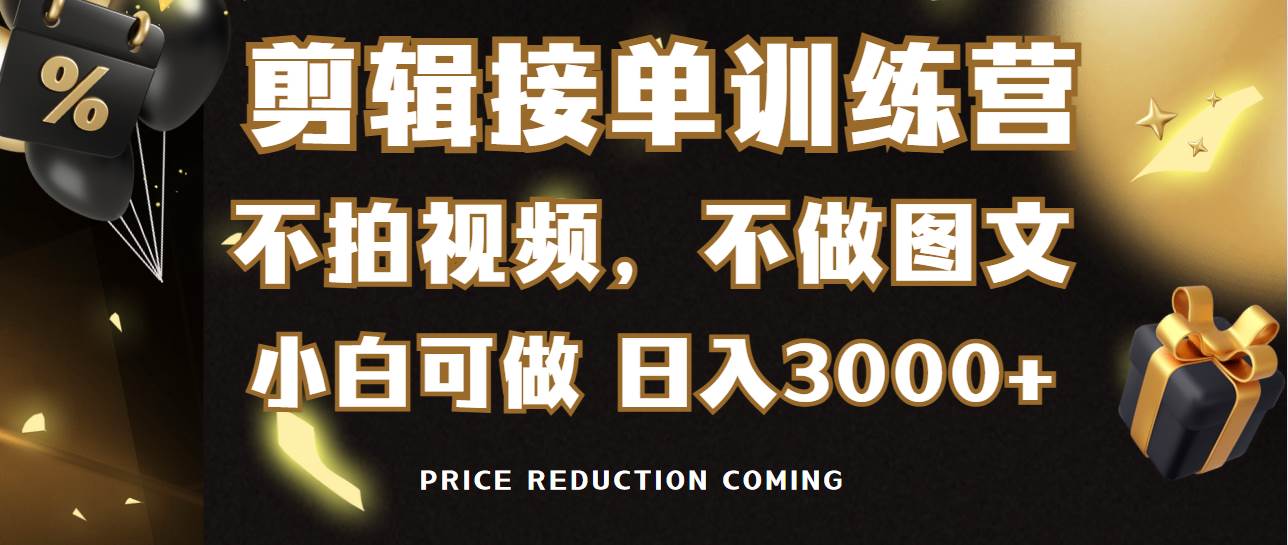 %

剪辑接单训练营

不拍视频，不做图文

小白可做 日入3000+

PRICE REDUCTION COMING